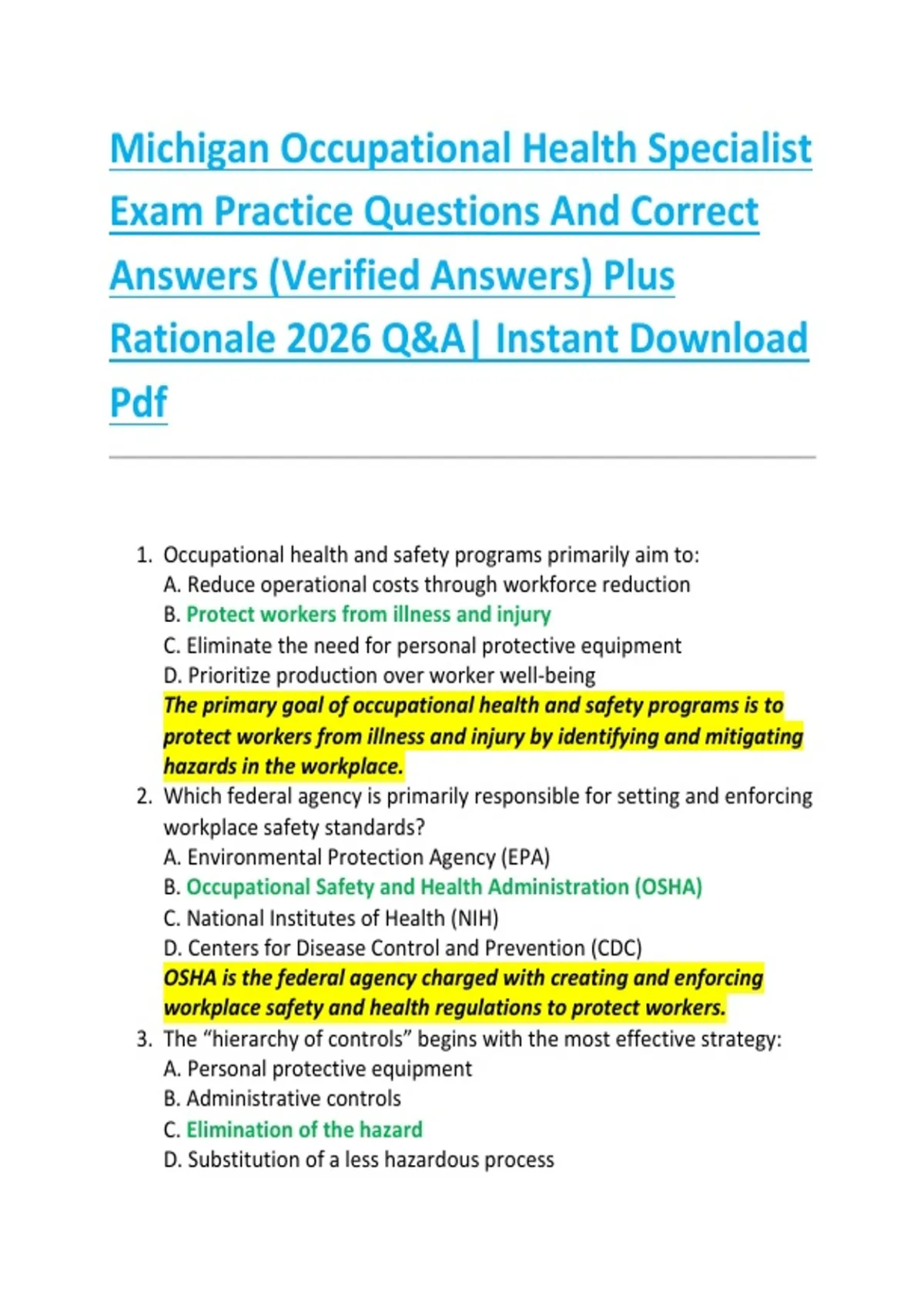 Michigan Occupational Health Specialist Exam Practice Questions And Correct Answers (Verified Answers) Plus Rationale 2026 Q&A| Instant Download Pdf

1. Occupational health and safety programs primarily aim to:
A. Reduce operational costs through workforce reduction
B. Protect workers from illness and injury
C. Eliminate the need for personal protective equipment
D. Prioritize production over worker well-being
The primary goal of occupational health and safety programs is to protect workers from illness and injury by identifying and mitigating hazards in the workplace.
2. Which federal agency is primarily responsible for setting and enforcing workplace safety standards?
A. Environmental Protection Agency (EPA)
B. Occupational Safety and Health Administration (OSHA)
C. National Institutes of Health (NIH)
D. Centers for Disease Control and Prevention (CDC)
OSHA is the federal agency charged with creating and enforcing workplace safety and health regulations to protect workers.
3. The “hierarchy of controls” begins with the most effective strategy:
A. Personal protective equipment
B. Administrative controls
C. Elimination of the hazard
D. Substitution of a less hazardous process